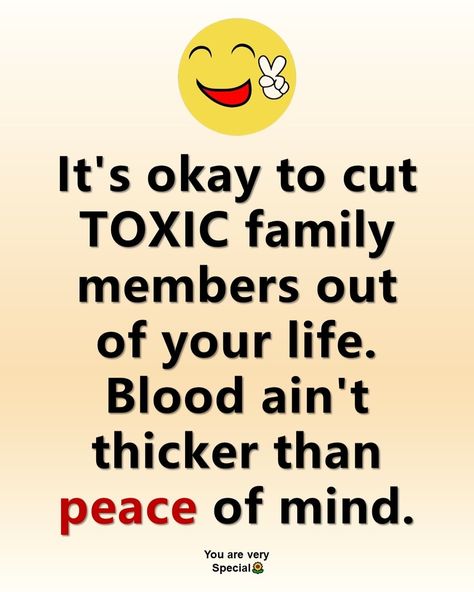 It's okay to cut TOXIC family members out of your life. Blood ain't thicker than peace of mind.

You are very Special